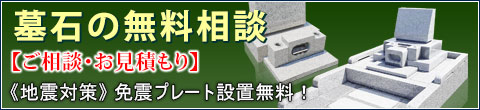 墓石の無料相談

【ご相談・お見積もり】

《地震対策》免震プレート設置無料！